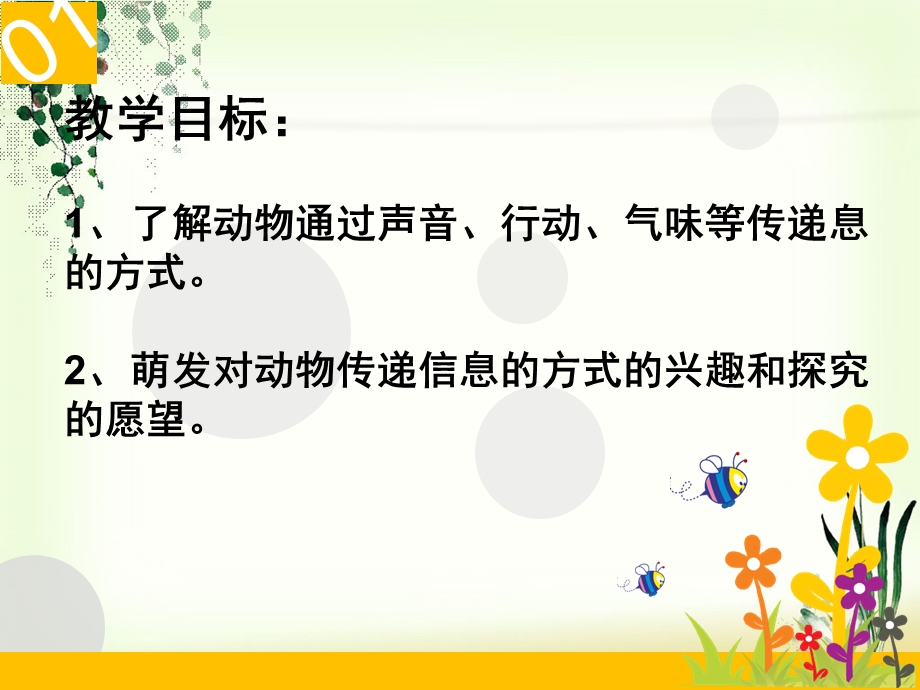 01

教学目标：

1、了解动物通过声音、行动、气味等传递息的方式。

2、萌发对动物传递信息的方式的兴趣和探究的愿望。